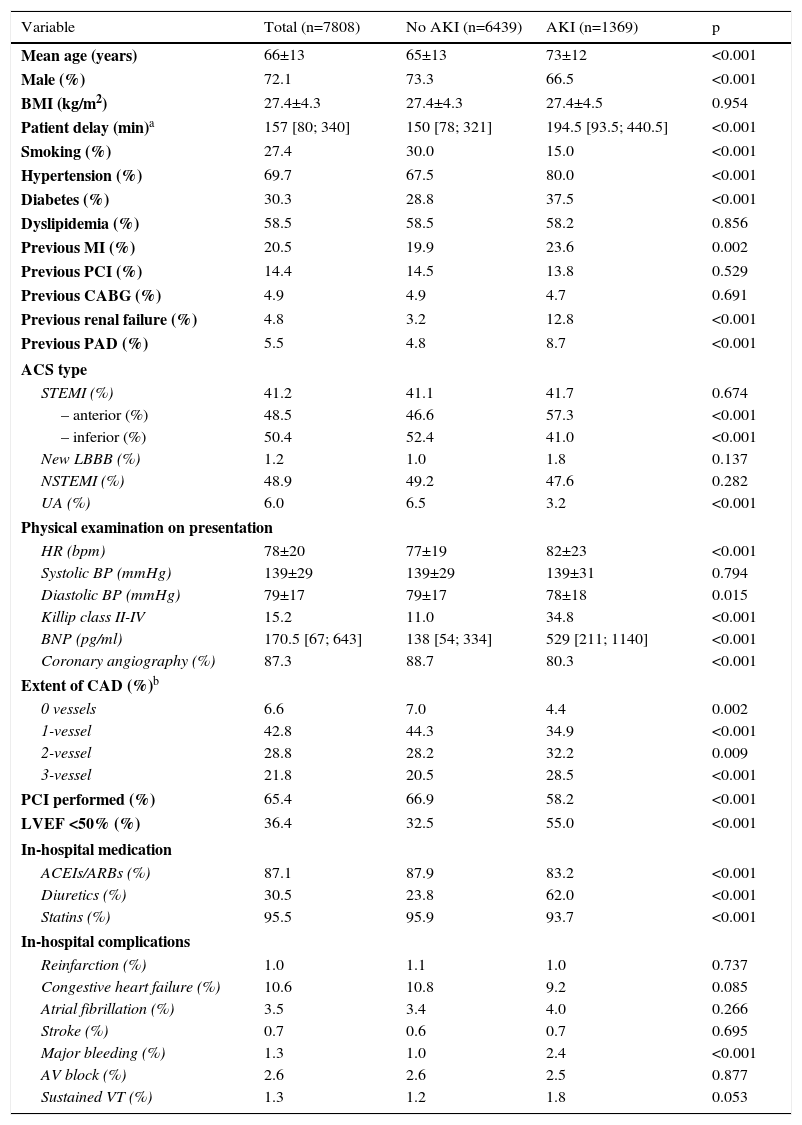 | Variable | Total (n=7808) | No AKI (n=6439) | AKI (n=1369) | p |
|---|---|---|---|---|
| Mean age (years) | 66±13 | 65±13 | 73±12 | <0.001 |
| Male (%) | 72.1 | 73.3 | 66.5 | <0.001 |
| BMI (kg/m$^2$) | 27.4±4.3 | 27.4±4.3 | 27.4±4.5 | 0.954 |
| Patient delay (min)$^a$ | 157 [80; 340] | 150 [78; 321] | 194.5 [93.5; 440.5] | <0.001 |
| Smoking (%) | 27.4 | 30.0 | 15.0 | <0.001 |
| Hypertension (%) | 69.7 | 67.5 | 80.0 | <0.001 |
| Diabetes (%) | 30.3 | 28.8 | 37.5 | <0.001 |
| Dyslipidemia (%) | 58.5 | 58.5 | 58.2 | 0.856 |
| Previous MI (%) | 20.5 | 19.9 | 23.6 | 0.002 |
| Previous PCI (%) | 14.4 | 14.5 | 13.8 | 0.529 |
| Previous CABG (%) | 4.9 | 4.9 | 4.7 | 0.691 |
| Previous renal failure (%) | 4.8 | 3.2 | 12.8 | <0.001 |
| Previous PAD (%) | 5.5 | 4.8 | 8.7 | <0.001 |
| ACS type | | | | |
| STEMI (%) | 41.2 | 41.1 | 41.7 | 0.674 |
| – anterior (%) | 48.5 | 46.6 | 57.3 | <0.001 |
| – inferior (%) | 50.4 | 52.4 | 41.0 | <0.001 |
| New LBBB (%) | 1.2 | 1.0 | 1.8 | 0.137 |
| NSTEMI (%) | 48.9 | 49.2 | 47.6 | 0.282 |
| UA (%) | 6.0 | 6.5 | 3.2 | <0.001 |
| Physical examination on presentation | | | | |
| HR (bpm) | 78±20 | 77±19 | 82±23 | <0.001 |
| Systolic BP (mmHg) | 139±29 | 139±29 | 139±31 | 0.794 |
| Diastolic BP (mmHg) | 79±17 | 79±17 | 78±18 | 0.015 |
| Killip class II-IV | 15.2 | 11.0 | 34.8 | <0.001 |
| BNP (pg/ml) | 170.5 [67; 643] | 138 [54; 334] | 529 [211; 1140] | <0.001 |
| Coronary angiography (%) | 87.3 | 88.7 | 80.3 | <0.001 |
| Extent of CAD (%)$^b$ | | | | |
| 0 vessels | 6.6 | 7.0 | 4.4 | 0.002 |
| 1-vessel | 42.8 | 44.3 | 34.9 | <0.001 |
| 2-vessel | 28.8 | 28.2 | 32.2 | 0.009 |
| 3-vessel | 21.8 | 20.5 | 28.5 | <0.001 |
| PCI performed (%) | 65.4 | 66.9 | 58.2 | <0.001 |
| LVEF <50% (%) | 36.4 | 32.5 | 55.0 | <0.001 |
| In-hospital medication | | | | |
| ACEIs/ARBs (%) | 87.1 | 87.9 | 83.2 | <0.001 |
| Diuretics (%) | 30.5 | 23.8 | 62.0 | <0.001 |
| Statins (%) | 95.5 | 95.9 | 93.7 | <0.001 |
| In-hospital complications | | | | |
| Reinfarction (%) | 1.0 | 1.1 | 1.0 | 0.737 |
| Congestive heart failure (%) | 10.6 | 10.8 | 9.2 | 0.085 |
| Atrial fibrillation (%) | 3.5 | 3.4 | 4.0 | 0.266 |
| Stroke (%) | 0.7 | 0.6 | 0.7 | 0.695 |
| Major bleeding (%) | 1.3 | 1.0 | 2.4 | <0.001 |
| AV block (%) | 2.6 | 2.6 | 2.5 | 0.877 |
| Sustained VT (%) | 1.3 | 1.2 | 1.8 | 0.053 |